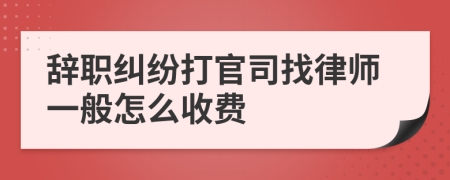 辞职纠纷打官司找律师一般怎么收费